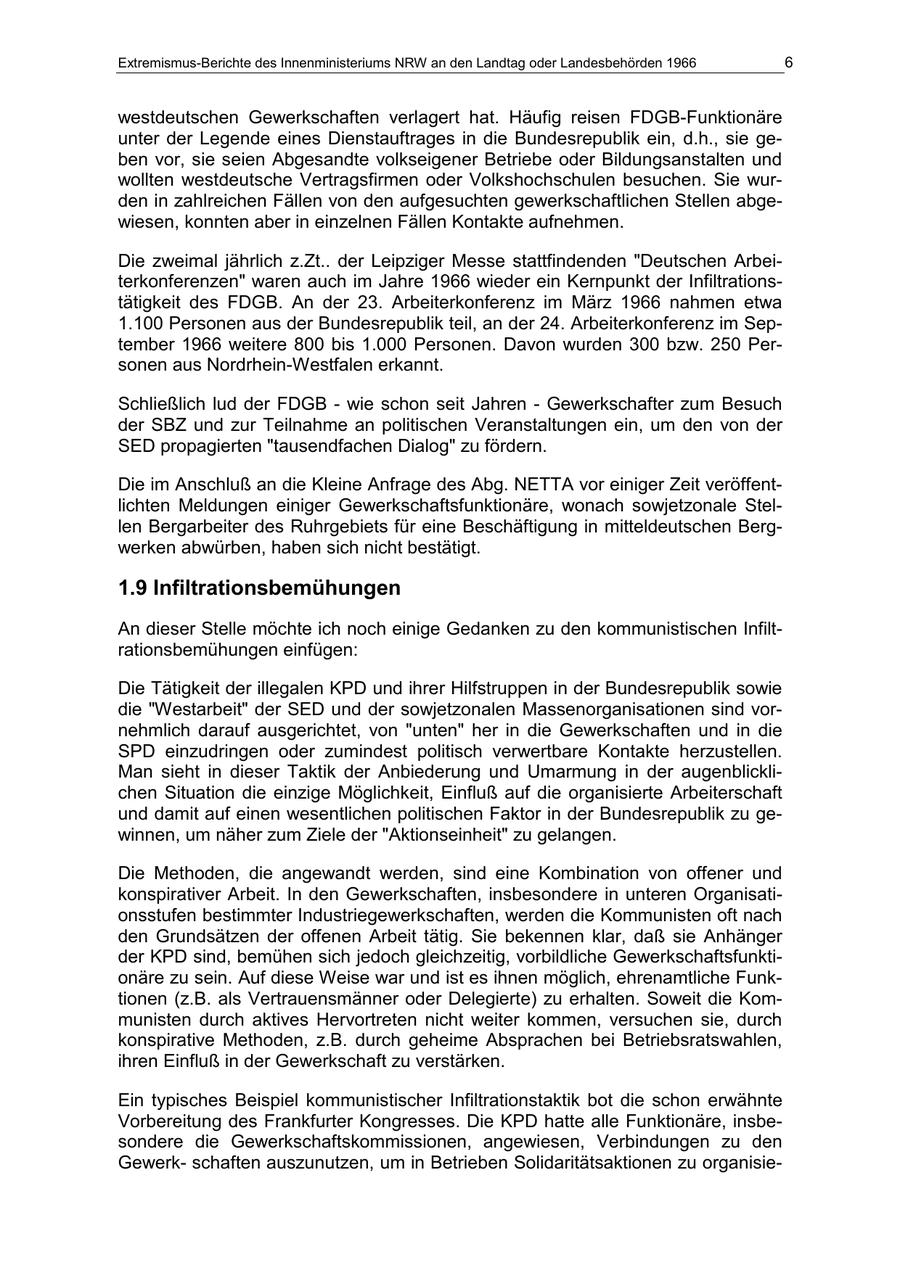 Extremismus-Berichte des Innenministeriums NRW an den Landtag oder Landesbehörden 1966 6

westdeutschen Gewerkschaften verlagert hat. Häufig reisen FDGB-Funktionäre unter der Legende eines Dienstauftrages in die Bundesrepublik ein, d.h., sie geben vor, sie seien Abgesandte volkseigener Betriebe oder Bildungsanstalten und wollten westdeutsche Vertragsfirmen oder Volkshochschulen besuchen. Sie wurden in zahlreichen Fällen von den aufgesuchten gewerkschaftlichen Stellen abgewiesen, konnten aber in einzelnen Fällen Kontakte aufnehmen.

Die zweimal jährlich z.Zt.. der Leipziger Messe stattfindenden "Deutschen Arbeiterkonferenzen" waren auch im Jahre 1966 wieder ein Kernpunkt der Infiltrationstätigkeit des FDGB. An der 23. Arbeiterkonferenz im März 1966 nahmen etwa 1.100 Personen aus der Bundesrepublik teil, an der 24. Arbeiterkonferenz im September 1966 weitere 800 bis 1.000 Personen. Davon wurden 300 bzw. 250 Personen aus Nordrhein-Westfalen erkannt.

Schließlich lud der FDGB - wie schon seit Jahren - Gewerkschafter zum Besuch der SBZ und zur Teilnahme an politischen Veranstaltungen ein, um den von der SED propagierten "tausendfachen Dialog" zu fördern.

Die im Anschluß an die Kleine Anfrage des Abg. NETTA vor einiger Zeit veröffentlichten Meldungen einiger Gewerkschaftsfunktionäre, wonach sowjetzonale Stellen Bergarbeiter des Ruhrgebiets für eine Beschäftigung in mitteldeutschen Bergwerken abwürben, haben sich nicht bestätigt.

1.9 Infiltrationsbemühungen

An dieser Stelle möchte ich noch einige Gedanken zu den kommunistischen Infiltrationsbemühungen einfügen:

Die Tätigkeit der illegalen KPD und ihrer Hilfstruppen in der Bundesrepublik sowie die "Westarbeit" der SED und der sowjetzonalen Massenorganisationen sind vornehmlich darauf ausgerichtet, von "unten" her in die Gewerkschaften und in die SPD einzudringen oder zumindest politisch verwertbare Kontakte herzustellen. Man sieht in dieser Taktik der Anbiederung und Umarmung in der augenblicklichen Situation die einzige Möglichkeit, Einfluß auf die organisierte Arbeiterschaft und damit auf einen wesentlichen politischen Faktor in der Bundesrepublik zu gewinnen, um näher zum Ziele der "Aktionseinheit" zu gelangen.

Die Methoden, die angewandt werden, sind eine Kombination von offener und konspirativer Arbeit. In den Gewerkschaften, insbesondere in unteren Organisationsstufen bestimmter Industriegewerkschaften, werden die Kommunisten oft nach den Grundsätzen der offenen Arbeit tätig. Sie bekennen klar, daß sie Anhänger der KPD sind, bemühen sich jedoch gleichzeitig, vorbildliche Gewerkschaftsfunktionäre zu sein. Auf diese Weise war und ist es ihnen möglich, ehrenamtliche Funktionen (z.B. als Vertrauensmänner oder Delegierte) zu erhalten. Soweit die Kommunisten durch aktives Hervortreten nicht weiter kommen, versuchen sie, durch konspirative Methoden, z.B. durch geheime Absprachen bei Betriebsratswahlen, ihren Einfluß in der Gewerkschaft zu verstärken.

Ein typisches Beispiel kommunistischer Infiltrationstaktik bot die schon erwähnte Vorbereitung des Frankfurter Kongresses. Die KPD hatte alle Funktionäre, insbesondere die Gewerkschaftskommissionen, angewiesen, Verbindungen zu den Gewerk- schaften auszunutzen, um in Betrieben Solidaritätsaktionen zu organisie-